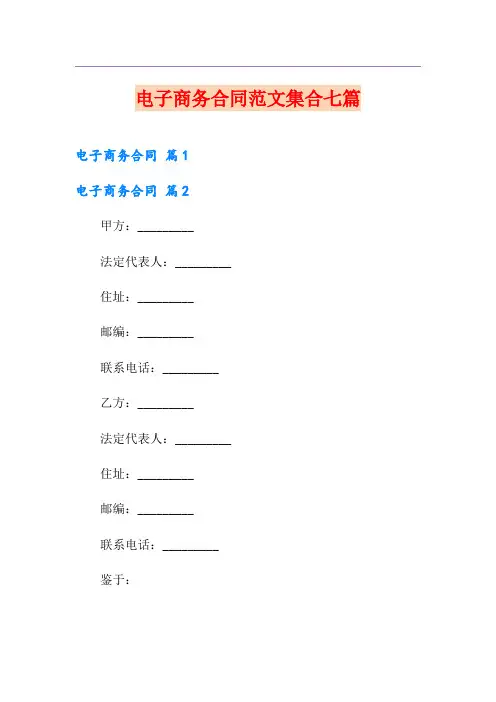 电子商务合同范文集合七篇

电子商务合同 篇1

电子商务合同 篇2

甲方：_________

法定代表人：_________

住址：_________

邮编：_________

联系电话：_________

乙方：_________

法定代表人：_________

住址：_________

邮编：_________

联系电话：_________

鉴于：